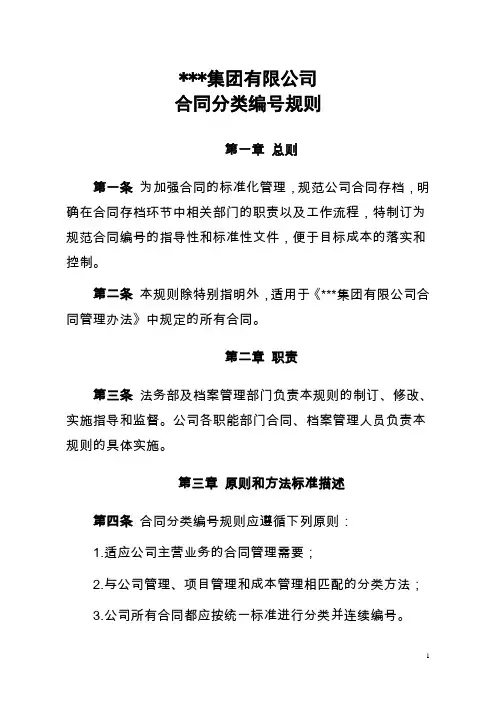 ***集团有限公司
合同分类编号规则

第一章 总则

第一条 为加强合同的标准化管理，规范公司合同存档，明确在合同存档环节中相关部门的职责以及工作流程，特制订为规范合同编号的指导性和标准性文件，便于目标成本的落实和控制。

第二条 本规则除特别指明外，适用于《***集团有限公司合同管理办法》中规定的所有合同。

第二章 职责

第三条 法务部及档案管理部门负责本规则的制订、修改、实施指导和监督。公司各职能部门合同、档案管理人员负责本规则的具体实施。

第三章 原则和方法标准描述

第四条 合同分类编号规则应遵循下列原则：

1.适应公司主营业务的合同管理需要；

2.与公司管理、项目管理和成本管理相匹配的分类方法；

3.公司所有合同都应按统一标准进行分类并连续编号。

1